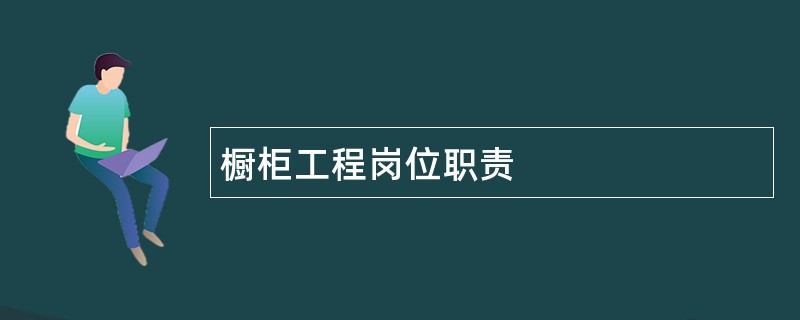 橱柜工程岗位职责